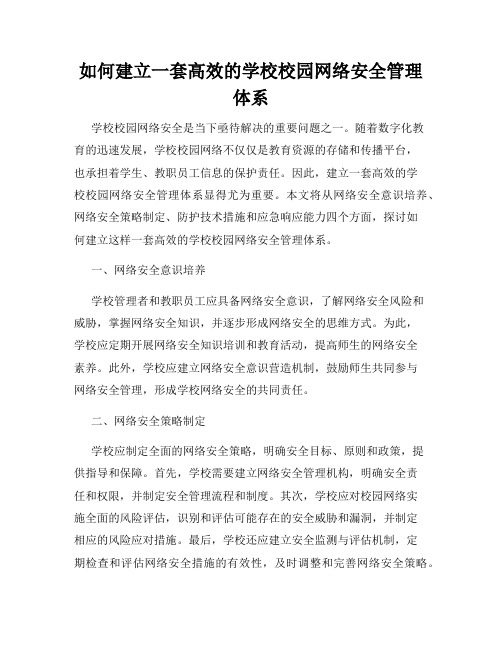 如何建立一套高效的学校校园网络安全管理体系

学校校园网络安全是当下亟待解决的重要问题之一。随着数字化教育的迅速发展，学校校园网络不仅仅是教育资源的存储和传播平台，也承担着学生、教职员工信息的保护责任。因此，建立一套高效的学校校园网络安全管理体系显得尤为重要。本文将从网络安全意识培养、网络安全策略制定、防护技术措施和应急响应能力四个方面，探讨如何建立这样一套高效的学校校园网络安全管理体系。

一、网络安全意识培养

学校管理者和教职员工应具备网络安全意识，了解网络安全风险和威胁，掌握网络安全知识，并逐步形成网络安全的思维方式。为此，学校应定期开展网络安全知识培训和教育活动，提高师生的网络安全素养。此外，学校应建立网络安全意识营造机制，鼓励师生共同参与网络安全管理，形成学校网络安全的共同责任。

二、网络安全策略制定

学校应制定全面的网络安全策略，明确安全目标、原则和政策，提供指导和保障。首先，学校需要建立网络安全管理机构，明确安全责任和权限，并制定安全管理流程和制度。其次，学校应对校园网络实施全面的风险评估，识别和评估可能存在的安全威胁和漏洞，并制定相应的风险应对措施。最后，学校还应建立安全监测与评估机制，定期检查和评估网络安全措施的有效性，及时调整和完善网络安全策略。